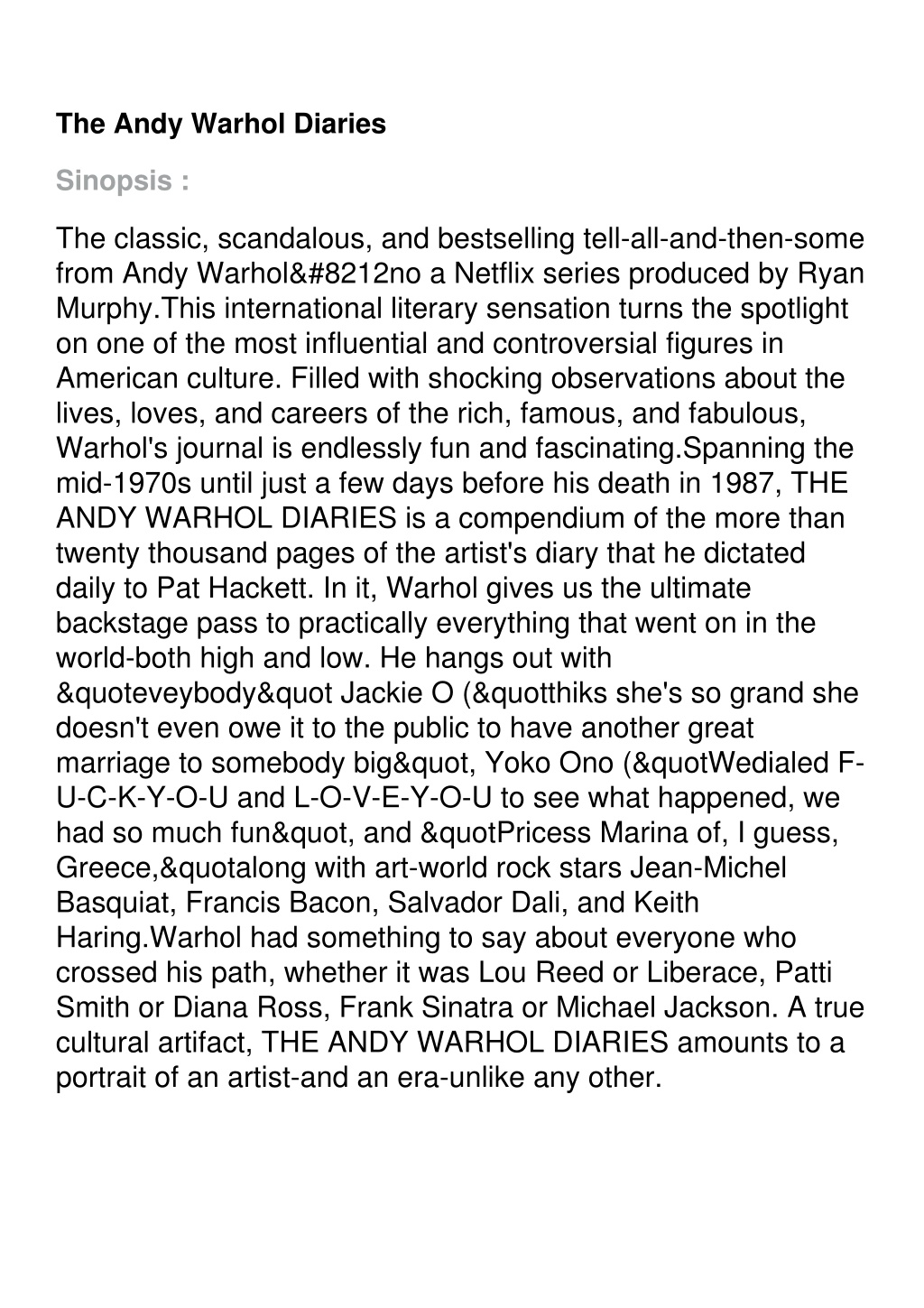 The Andy Warhol Diaries

Sinopsis :

The classic, scandalous, and bestselling tell-all-and-then-some from Andy Warhol&#8212no a Netflix series produced by Ryan Murphy.This international literary sensation turns the spotlight on one of the most influential and controversial figures in American culture. Filled with shocking observations about the lives, loves, and careers of the rich, famous, and fabulous, Warhol's journal is endlessly fun and fascinating.Spanning the mid-1970s until just a few days before his death in 1987, THE ANDY WARHOL DIARIES is a compendium of the more than twenty thousand pages of the artist's diary that he dictated daily to Pat Hackett. In it, Warhol gives us the ultimate backstage pass to practically everything that went on in the world-both high and low. He hangs out with &quoteveybody&quot Jackie O (&quotthiks she's so grand she doesn't even owe it to the public to have another great marriage to somebody big&quot, Yoko Ono (&quotWedialed F-U-C-K-Y-O-U and L-O-V-E-Y-O-U to see what happened, we had so much fun&quot, and &quotPricess Marina of, I guess, Greece,&quotalong with art-world rock stars Jean-Michel Basquiat, Francis Bacon, Salvador Dali, and Keith Haring.Warhol had something to say about everyone who crossed his path, whether it was Lou Reed or Liberace, Patti Smith or Diana Ross, Frank Sinatra or Michael Jackson. A true cultural artifact, THE ANDY WARHOL DIARIES amounts to a portrait of an artist-and an era-unlike any other.